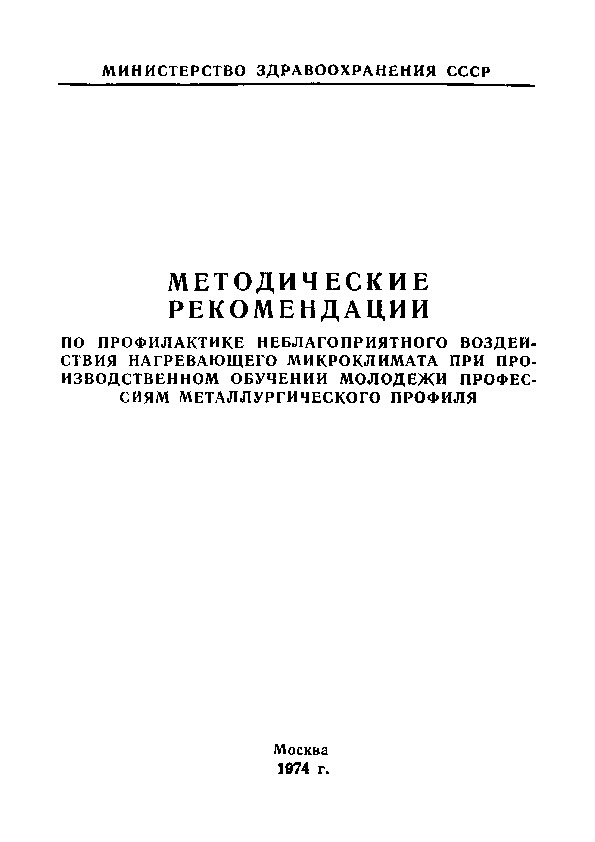 МИНИСТЕРСТВО ЗДРАВООХРАНЕНИЯ СССР

МЕТОДИЧЕСКИЕ РЕКОМЕНДАЦИИ

ПО ПРОФИЛАКТИКЕ НЕБЛАГОПРИЯТНОГО ВОЗДЕЙСТВИЯ НАГРЕВАЮЩЕГО МИКРОКЛИМАТА ПРИ ПРОИЗВОДСТВЕННОМ ОБУЧЕНИИ МОЛОДЕЖИ ПРОФЕССИЯМ МЕТАЛЛУРГИЧЕСКОГО ПРОФИЛЯ

Москва
1974 г.